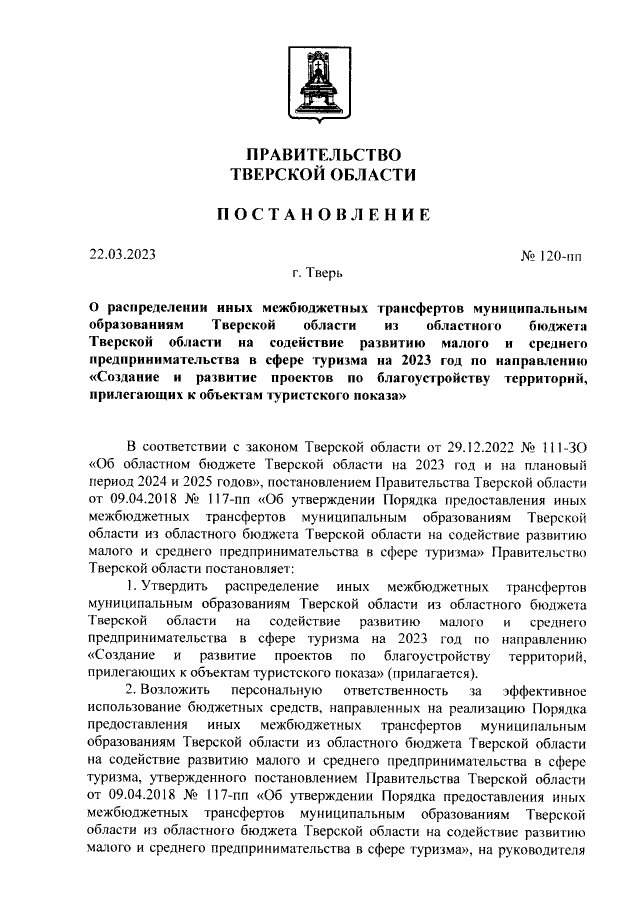 ПРАВИТЕЛЬСТВО
ТВЕРСКОЙ ОБЛАСТИ

ПОСТАНОВЛЕНИЕ

22.03.2023

№ 120-пп

г. Тверь

О распределении иных межбюджетных трансфертов муниципальным образованиям Тверской области из областного бюджета Тверской области на содействие развитию малого и среднего предпринимательства в сфере туризма на 2023 год по направлению «Создание и развитие проектов по благоустройству территорий, прилегающих к объектам туристского показа»

В соответствии с законом Тверской области от 29.12.2022 № 111-ЗО «Об областном бюджете Тверской области на 2023 год и на плановый период 2024 и 2025 годов», постановлением Правительства Тверской области от 09.04.2018 № 117-пп «Об утверждении Порядка предоставления иных межбюджетных трансфертов муниципальным образованиям Тверской области из областного бюджета Тверской области на содействие развитию малого и среднего предпринимательства в сфере туризма» Правительство Тверской области постановляет:

1. Утвердить распределение иных межбюджетных трансфертов муниципальным образованиям Тверской области из областного бюджета Тверской области на содействие развитию малого и среднего предпринимательства в сфере туризма на 2023 год по направлению «Создание и развитие проектов по благоустройству территорий, прилегающих к объектам туристского показа» (прилагается).

2. Возложить персональную ответственность за эффективное использование бюджетных средств, направленных на реализацию Порядка предоставления иных межбюджетных трансфертов муниципальным образованиям Тверской области из областного бюджета Тверской области на содействие развитию малого и среднего предпринимательства в сфере туризма, утвержденного постановлением Правительства Тверской области от 09.04.2018 № 117-пп «Об утверждении Порядка предоставления иных межбюджетных трансфертов муниципальным образованиям Тверской области из областного бюджета Тверской области на содействие развитию малого и среднего предпринимательства в сфере туризма», на руководителя